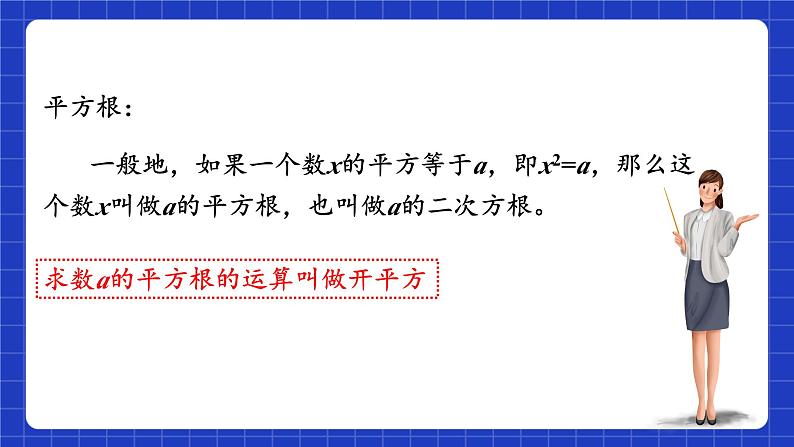 平方根：

一般地，如果一个数$x$的平方等于$a$，即$x^2=a$，那么这个数$x$叫做$a$的平方根，也叫做$a$的二次方根。

求数$a$的平方根的运算叫做开平方